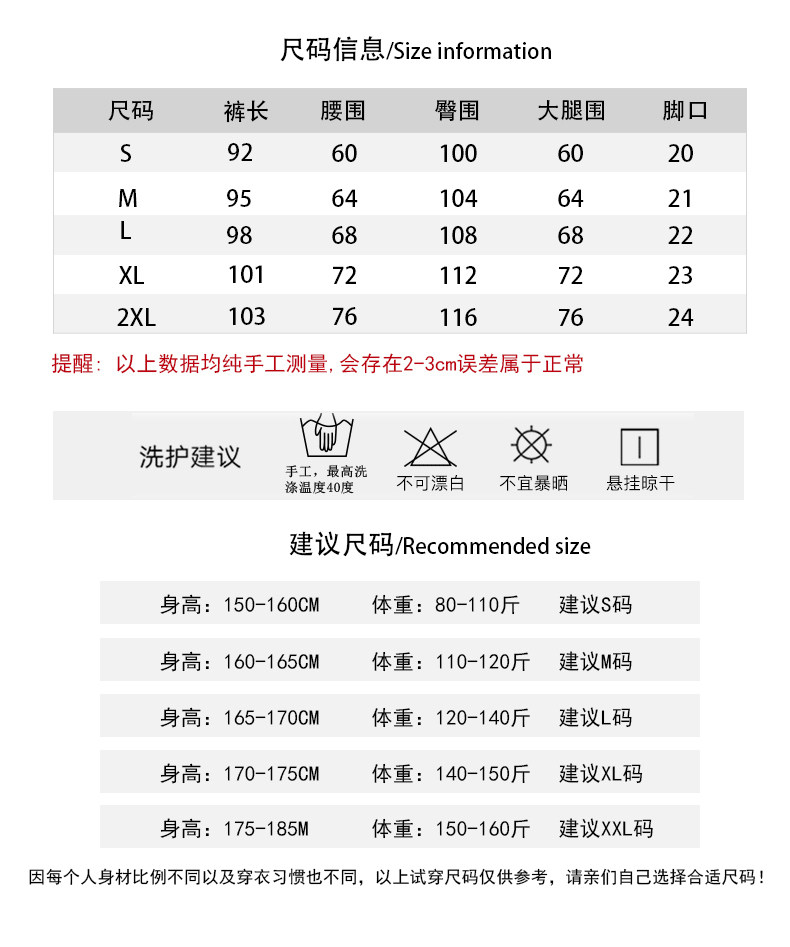 尺码信息/Size information

| 尺码 | 裤长 | 腰围 | 臀围 | 大腿围 | 脚口 |
|---|---|---|---|---|---|
| S | 92 | 60 | 100 | 60 | 20 |
| M | 95 | 64 | 104 | 64 | 21 |
| L | 98 | 68 | 108 | 68 | 22 |
| XL | 101 | 72 | 112 | 72 | 23 |
| 2XL | 103 | 76 | 116 | 76 | 24 |

提醒：以上数据均纯手工测量,会存在2-3cm误差属于正常

洗护建议

手工，最高洗涤温度40度

不可漂白

不宜暴晒

悬挂晾干

建议尺码/Recommended size

身高：150-160CM 体重：80-110斤 建议S码

身高：160-165CM 体重：110-120斤 建议M码

身高：165-170CM 体重：120-140斤 建议L码

身高：170-175CM 体重：140-150斤 建议XL码

身高：175-185M 体重：150-160斤 建议XXL码

因每个人身材比例不同以及穿衣习惯也不同，以上试穿尺码仅供参考，请亲们自己选择合适尺码！